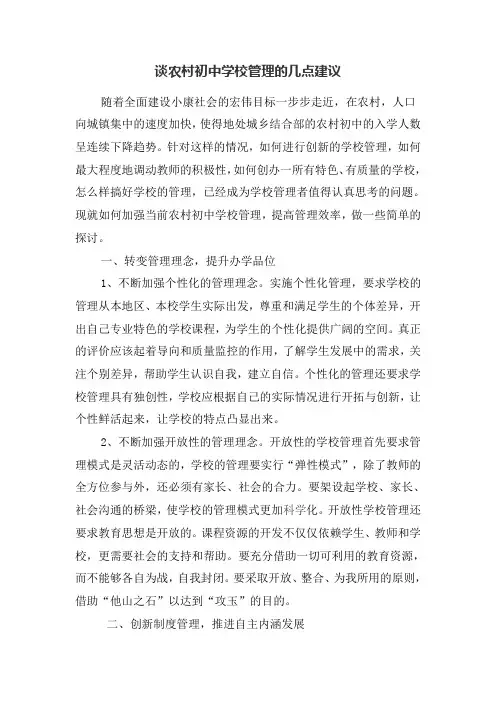 谈农村初中学校管理的几点建议

随着全面建设小康社会的宏伟目标一步步走近，在农村，人口向城镇集中的速度加快，使得地处城乡结合部的农村初中的入学人数呈连续下降趋势。针对这样的情况，如何进行创新的学校管理，如何最大程度地调动教师的积极性，如何创办一所有特色、有质量的学校，怎么样搞好学校的管理，已经成为学校管理者值得认真思考的问题。现就如何加强当前农村初中学校管理，提高管理效率，做一些简单的探讨。

一、转变管理理念，提升办学品位

1、不断加强个性化的管理理念。实施个性化管理，要求学校的管理从本地区、本校学生实际出发，尊重和满足学生的个体差异，开出自己专业特色的学校课程，为学生的个性化提供广阔的空间。真正的评价应该起着导向和质量监控的作用，了解学生发展中的需求，关注个别差异，帮助学生认识自我，建立自信。个性化的管理还要求学校管理具有独创性，学校应根据自己的实际情况进行开拓与创新，让个性鲜活起来，让学校的特点凸显出来。

2、不断加强开放性的管理理念。开放性的学校管理首先要求管理模式是灵活动态的，学校的管理要实行“弹性模式”，除了教师的全方位参与外，还必须有家长、社会的合力。要架设起学校、家长、社会沟通的桥梁，使学校的管理模式更加科学化。开放性学校管理还要求教育思想是开放的。课程资源的开发不仅仅依赖学生、教师和学校，更需要社会的支持和帮助。要充分借助一切可利用的教育资源，而不能够各自为战，自我封闭。要采取开放、整合、为我所用的原则，借助“他山之石”以达到“攻玉”的目的。

二、创新制度管理，推进自主内涵发展